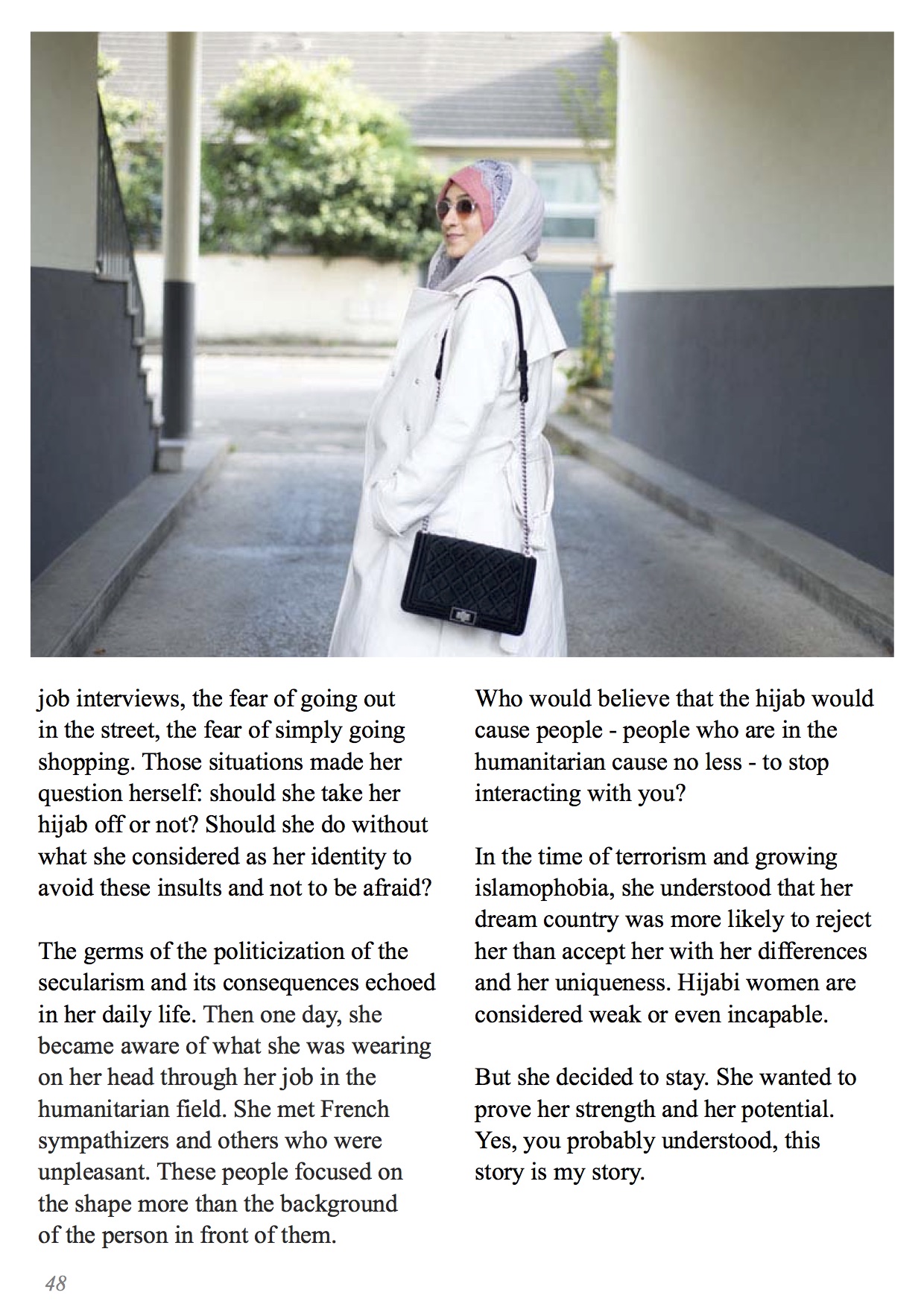 job interviews, the fear of going out in the street, the fear of simply going shopping. Those situations made her question herself: should she take her hijab off or not? Should she do without what she considered as her identity to avoid these insults and not to be afraid?

The germs of the politicization of the secularism and its consequences echoed in her daily life. Then one day, she became aware of what she was wearing on her head through her job in the humanitarian field. She met French sympathizers and others who were unpleasant. These people focused on the shape more than the background of the person in front of them.

Who would believe that the hijab would cause people - people who are in the humanitarian cause no less - to stop interacting with you?

In the time of terrorism and growing islamophobia, she understood that her dream country was more likely to reject her than accept her with her differences and her uniqueness. Hijabi women are considered weak or even incapable.

But she decided to stay. She wanted to prove her strength and her potential. Yes, you probably understood, this story is my story.

48